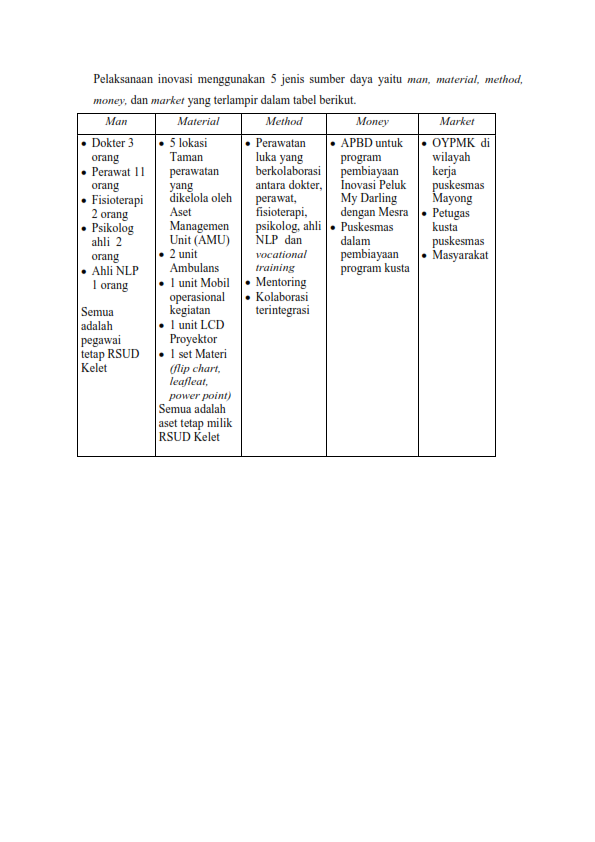 Pelaksanaan inovasi menggunakan 5 jenis sumber daya yaitu man, material, method, money, dan market yang terlampir dalam tabel berikut.

| Man | Material | Method | Money | Market |
|---|---|---|---|---|
| • Dokter 3 orang • Perawat 11 orang • Fisioterapi 2 orang • Psikolog ahli 2 orang • Ahli NLP 1 orang Semua adalah pegawai tetap RSUD Kelet | • 5 lokasi Taman perawatan yang dikelola oleh Aset Managemen Unit (AMU) • 2 unit Ambulans • 1 unit Mobil operasional kegiatan • 1 unit LCD Proyektor • 1 set Materi (flip chart, leafleat, power point) Semua adalah aset tetap milik RSUD Kelet | • Perawatan luka yang berkolaborasi antara dokter, perawat, fisioterapi, psikolog, ahli NLP dan vocational training • Mentoring • Kolaborasi terintegrasi | • APBD untuk program pembiayaan Inovasi Peluk My Darling dengan Mesra • Puskesmas dalam pembiayaan program kusta | • OYPMK di wilayah kerja puskesmas Mayong • Petugas kusta puskesmas • Masyarakat |